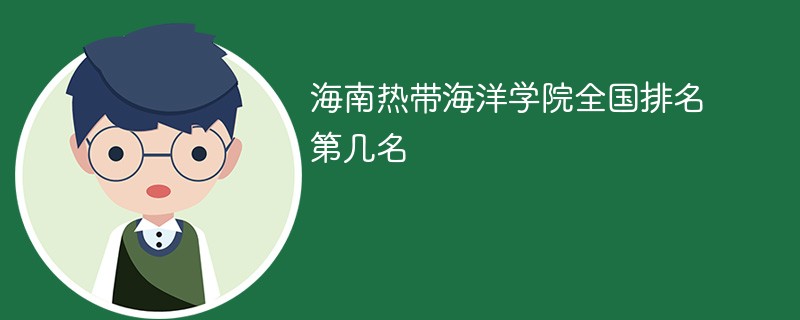 海南热带海洋学院全国排名第几名